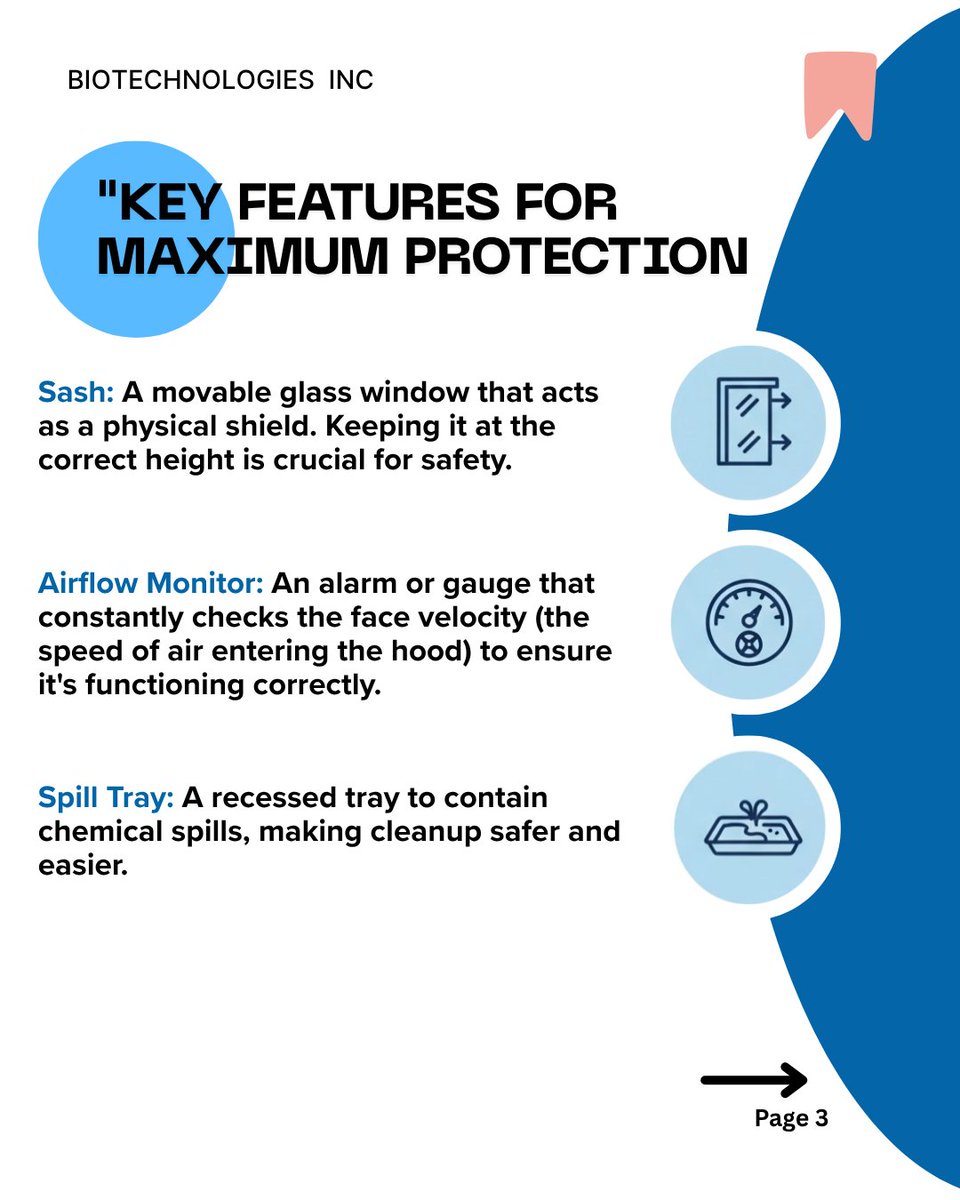 BIOTECHNOLOGIES INC

"KEY FEATURES FOR MAXIMUM PROTECTION

Sash: A movable glass window that acts as a physical shield. Keeping it at the correct height is crucial for safety.

Airflow Monitor: An alarm or gauge that constantly checks the face velocity (the speed of air entering the hood) to ensure it's functioning correctly.

Spill Tray: A recessed tray to contain chemical spills, making cleanup safer and easier.

Page 3